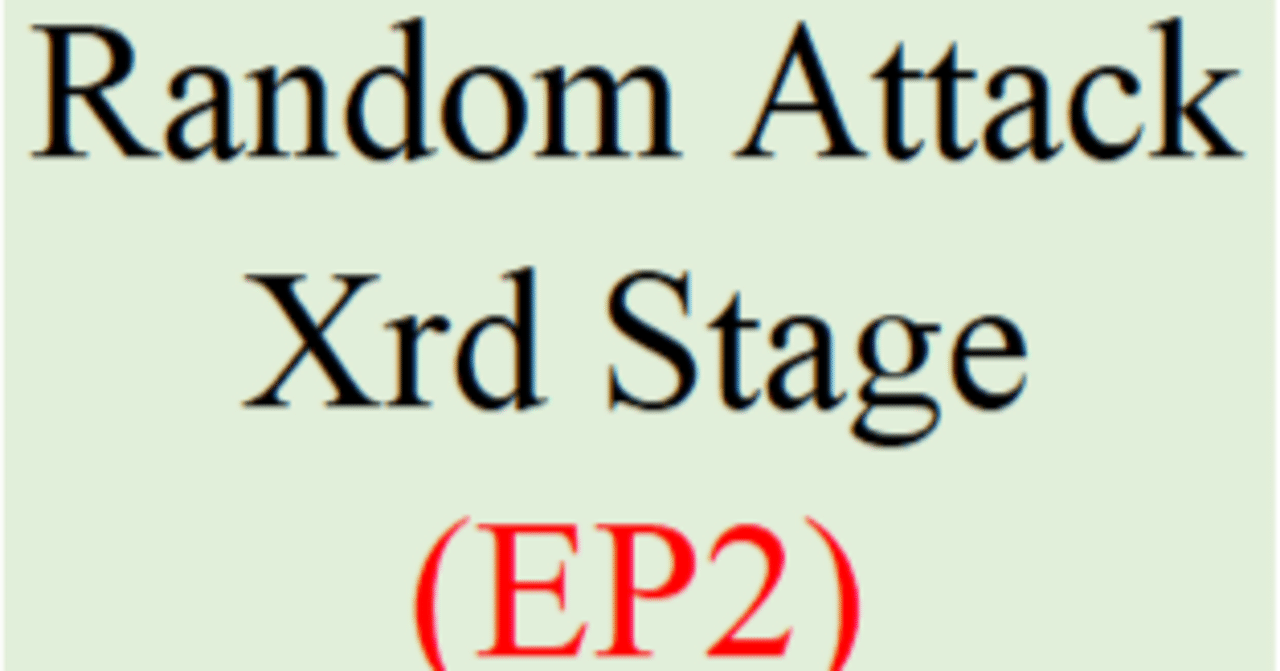 Random Attack
Xrd Stage
(EP2)